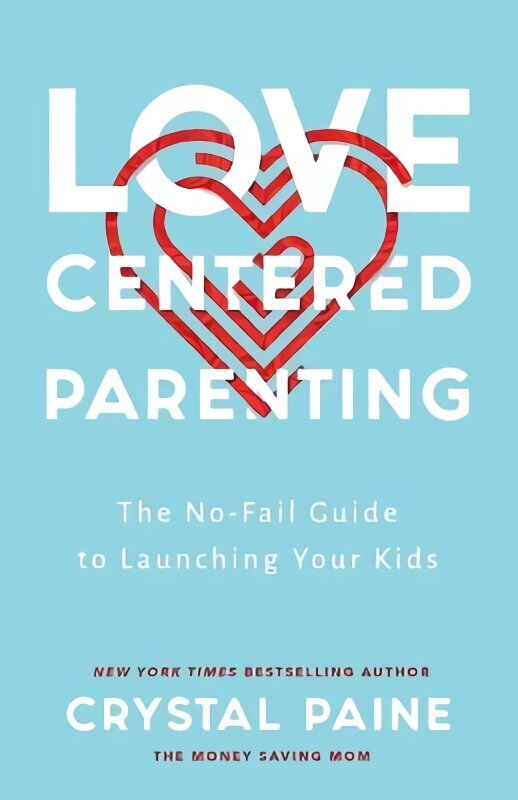 LOVE CENTERED PARENTING

The No-Fail Guide to Launching Your Kids

NEW YORK TIMES BESTSELLING AUTHOR
CRYSTAL PAINE
THE MONEY SAVING MOM